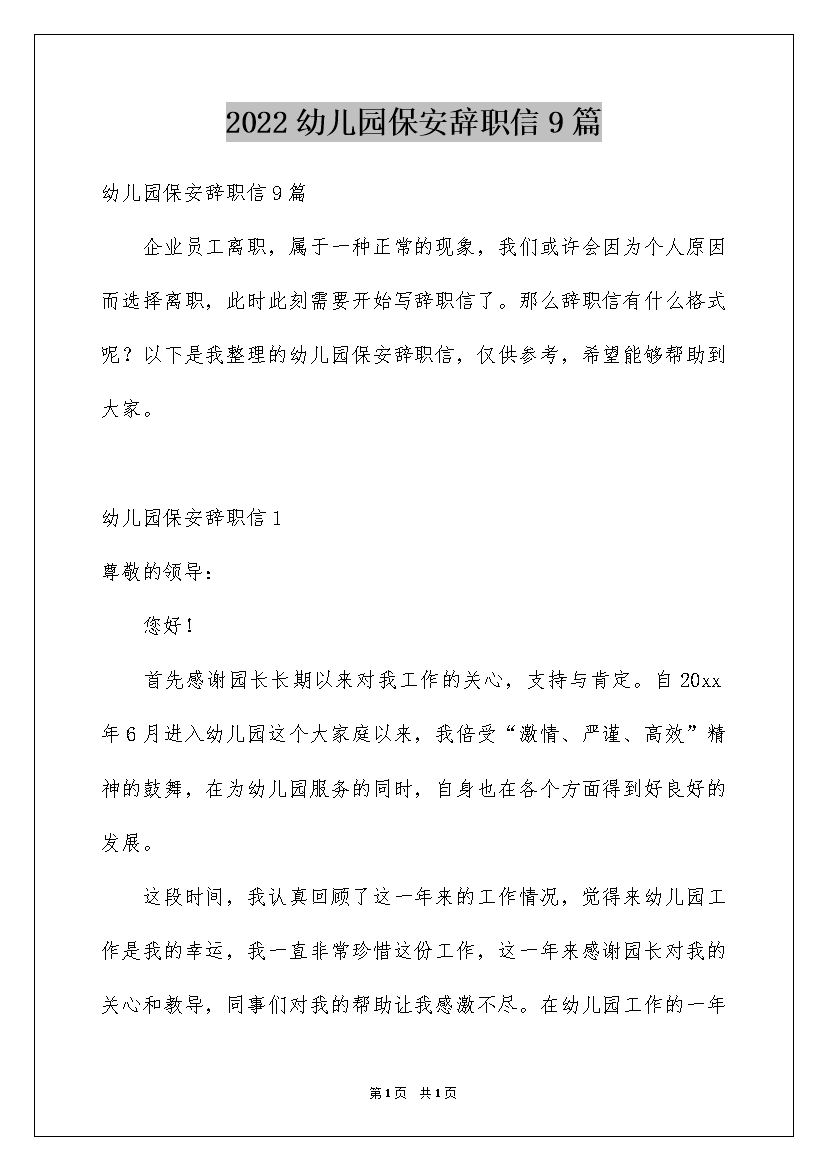 2022幼儿园保安辞职信9篇

幼儿园保安辞职信9篇

企业员工离职，属于一种正常的现象，我们或许会因为个人原因而选择离职，此时此刻需要开始写辞职信了。那么辞职信有什么格式呢？以下是我整理的幼儿园保安辞职信，仅供参考，希望能够帮助到大家。

幼儿园保安辞职信1

尊敬的领导：

您好！

首先感谢园长长期以来对我工作的关心，支持与肯定。自20xx年6月进入幼儿园这个大家庭以来，我倍受“激情、严谨、高效”精神的鼓舞，在为幼儿园服务的同时，自身也在各个方面得到好良好的发展。

这段时间，我认真回顾了这一年来的工作情况，觉得来幼儿园工作是我的幸运，我一直非常珍惜这份工作，这一年来感谢园长对我的关心和教导，同事们对我的帮助让我感激不尽。在幼儿园工作的一年

第1页 共1页